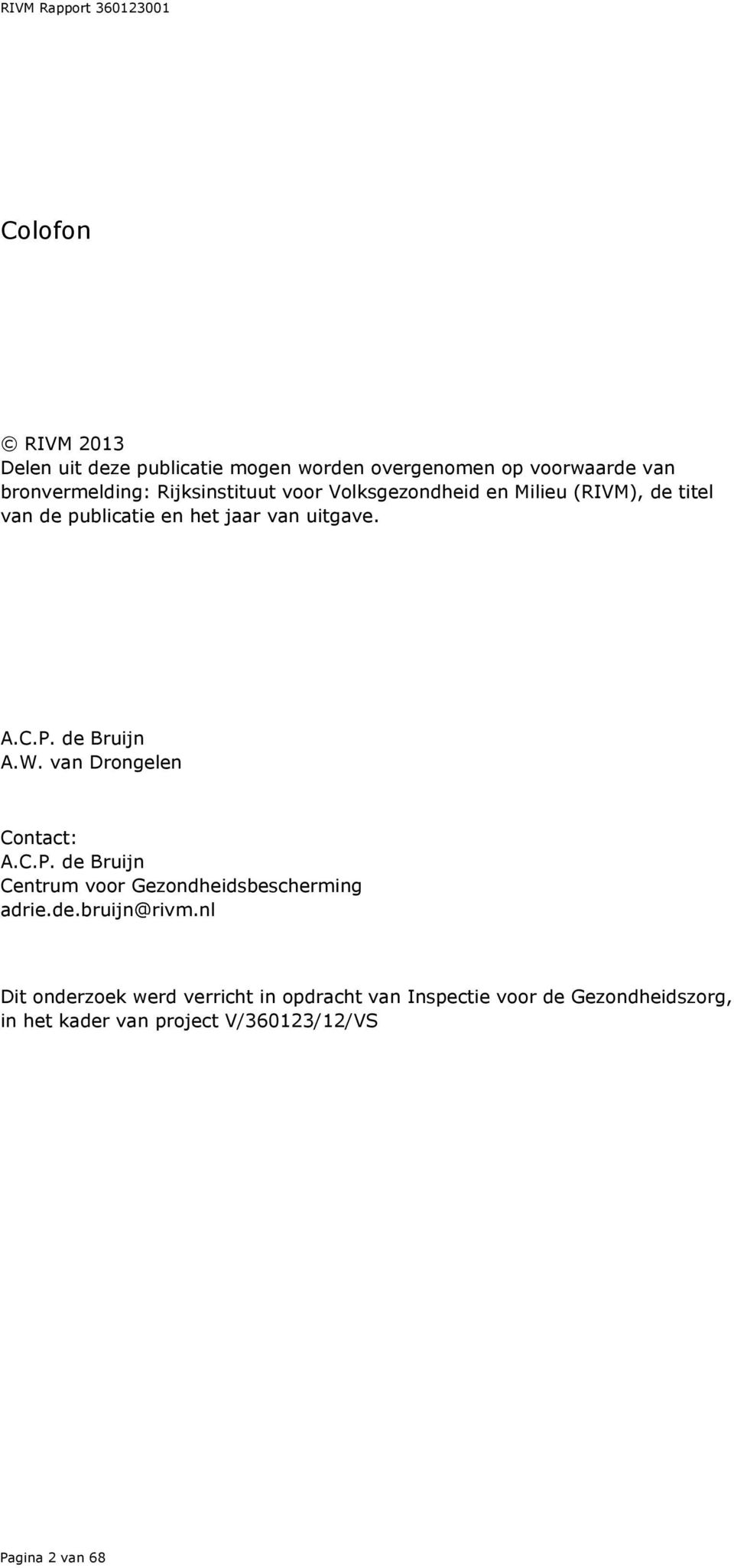 RIVM Rapport 360123001

Colofon

© RIVM 2013
Delen uit deze publicatie mogen worden overgenomen op voorwaarde van bronvermelding: Rijksinstituut voor Volksgezondheid en Milieu (RIVM), de titel van de publicatie en het jaar van uitgave.

A.C.P. de Bruijn
A.W. van Drongelen

Contact:
A.C.P. de Bruijn
Centrum voor Gezondheidsbescherming
adrie.de.bruijn@rivm.nl

Dit onderzoek werd verricht in opdracht van Inspectie voor de Gezondheidszorg, in het kader van project V/360123/12/VS

Pagina 2 van 68